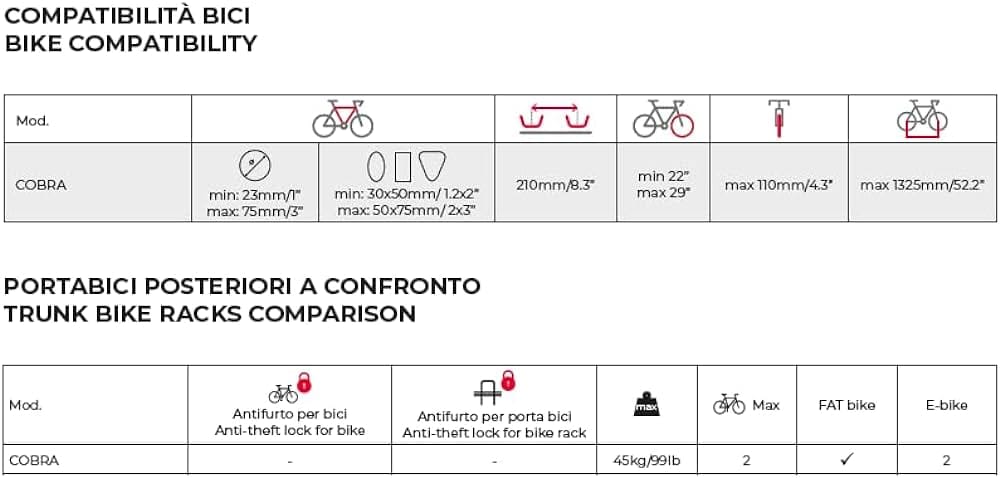 COMPATIBILITÀ BICI
BIKE COMPATIBILITY

| Mod. | | | | | | |
|---|---|---|---|---|---|---|
| COBRA | min: 23mm/1" max: 75mm/3" | min: 30x50mm/ 1.2x2" max: 50x75mm/ 2x3" | 210mm/8.3" | min 22" max 29" | max 110mm/4.3" | max 1325mm/52.2" |

PORTABICI POSTERIORI A CONFRONTO
TRUNK BIKE RACKS COMPARISON

| Mod. | Antifurto per bici Anti-theft lock for bike | Antifurto per porta bici Anti-theft lock for bike rack | max | Max | FAT bike | E-bike |
|---|---|---|---|---|---|---|
| COBRA | - | - | 45kg/99lb | 2 | ✓ | 2 |